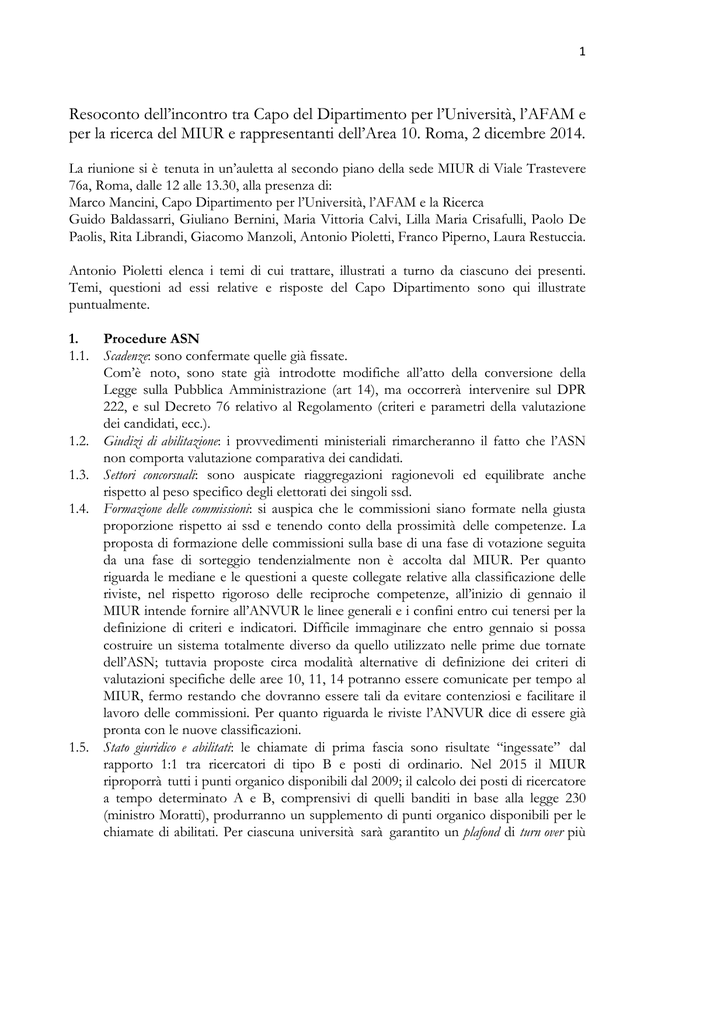 1

Resoconto dell'incontro tra Capo del Dipartimento per l'Università, l'AFAM e per la ricerca del MIUR e rappresentanti dell'Area 10. Roma, 2 dicembre 2014.

La riunione si è tenuta in un'auletta al secondo piano della sede MIUR di Viale Trastevere 76a, Roma, dalle 12 alle 13.30, alla presenza di:
Marco Mancini, Capo Dipartimento per l'Università, l'AFAM e la Ricerca
Guido Baldassarri, Giuliano Bernini, Maria Vittoria Calvi, Lilla Maria Crisafulli, Paolo De Paolis, Rita Librandi, Giacomo Manzoli, Antonio Pioletti, Franco Piperno, Laura Restuccia.

Antonio Pioletti elenca i temi di cui trattare, illustrati a turno da ciascuno dei presenti. Temi, questioni ad essi relative e risposte del Capo Dipartimento sono qui illustrate puntualmente.

1. Procedure ASN
1.1. Scadenze: sono confermate quelle già fissate.
Com'è noto, sono state già introdotte modifiche all'atto della conversione della Legge sulla Pubblica Amministrazione (art 14), ma occorrerà intervenire sul DPR 222, e sul Decreto 76 relativo al Regolamento (criteri e parametri della valutazione dei candidati, ecc.).
1.2. Giudizi di abilitazione: i provvedimenti ministeriali rimarcheranno il fatto che l'ASN non comporta valutazione comparativa dei candidati.
1.3. Settori concorsuali: sono auspicate riaggregazioni ragionevoli ed equilibrate anche rispetto al peso specifico degli elettorati dei singoli ssd.
1.4. Formazione delle commissioni: si auspica che le commissioni siano formate nella giusta proporzione rispetto ai ssd e tenendo conto della prossimità delle competenze. La proposta di formazione delle commissioni sulla base di una fase di votazione seguita da una fase di sorteggio tendenzialmente non è accolta dal MIUR. Per quanto riguarda le mediane e le questioni a queste collegate relative alla classificazione delle riviste, nel rispetto rigoroso delle reciproche competenze, all'inizio di gennaio il MIUR intende fornire all'ANVUR le linee generali e i confini entro cui tenersi per la definizione di criteri e indicatori. Difficile immaginare che entro gennaio si possa costruire un sistema totalmente diverso da quello utilizzato nelle prime due tornate dell'ASN; tuttavia proposte circa modalità alternative di definizione dei criteri di valutazioni specifiche delle aree 10, 11, 14 potranno essere comunicate per tempo al MIUR, fermo restando che dovranno essere tali da evitare contenziosi e facilitare il lavoro delle commissioni. Per quanto riguarda le riviste l'ANVUR dice di essere già pronta con le nuove classificazioni.
1.5. Stato giuridico e abilitati: le chiamate di prima fascia sono risultate "ingessate" dal rapporto 1:1 tra ricercatori di tipo B e posti di ordinario. Nel 2015 il MIUR riproporrà tutti i punti organico disponibili dal 2009; il calcolo dei posti di ricercatore a tempo determinato A e B, comprensivi di quelli banditi in base alla legge 230 (ministro Moratti), produrranno un supplemento di punti organico disponibili per le chiamate di abilitati. Per ciascuna università sarà garantito un plafond di turn over più